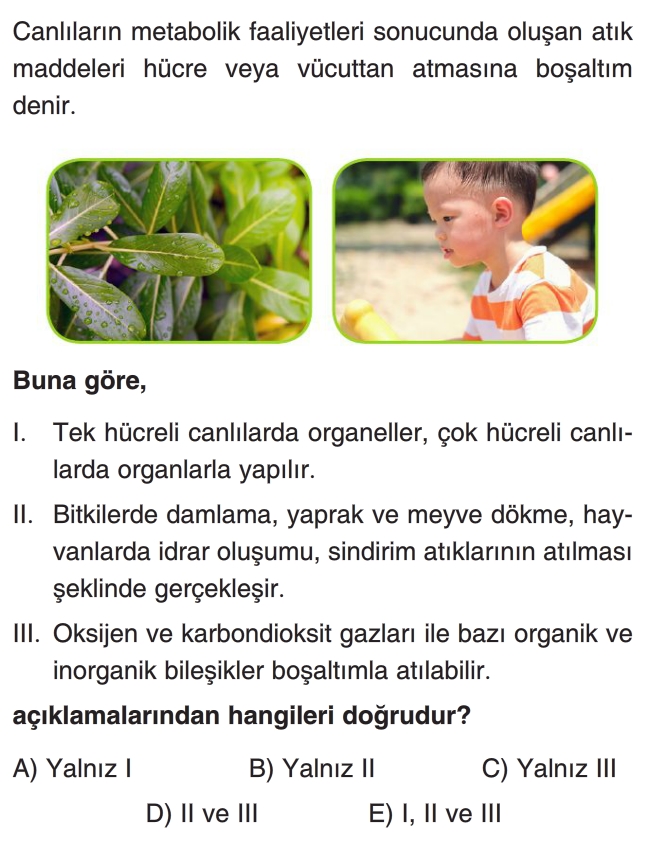 Canlıların metabolik faaliyetleri sonucunda oluşan atık maddeleri hücre veya vücuttan atmasına boşaltım denir.

Buna göre,

I. Tek hücreli canlılarda organeller, çok hücreli canlılarda organlarla yapılır.

II. Bitkilerde damlama, yaprak ve meyve dökme, hayvanlarda idrar oluşumu, sindirim atıklarının atılması şeklinde gerçekleşir.

III. Oksijen ve karbondioksit gazları ile bazı organik ve inorganik bileşikler boşaltımla atılabilir.

açıklamalarından hangileri doğrudur?

A) Yalnız I
B) Yalnız II
C) Yalnız III
D) II ve III
E) I, II ve III